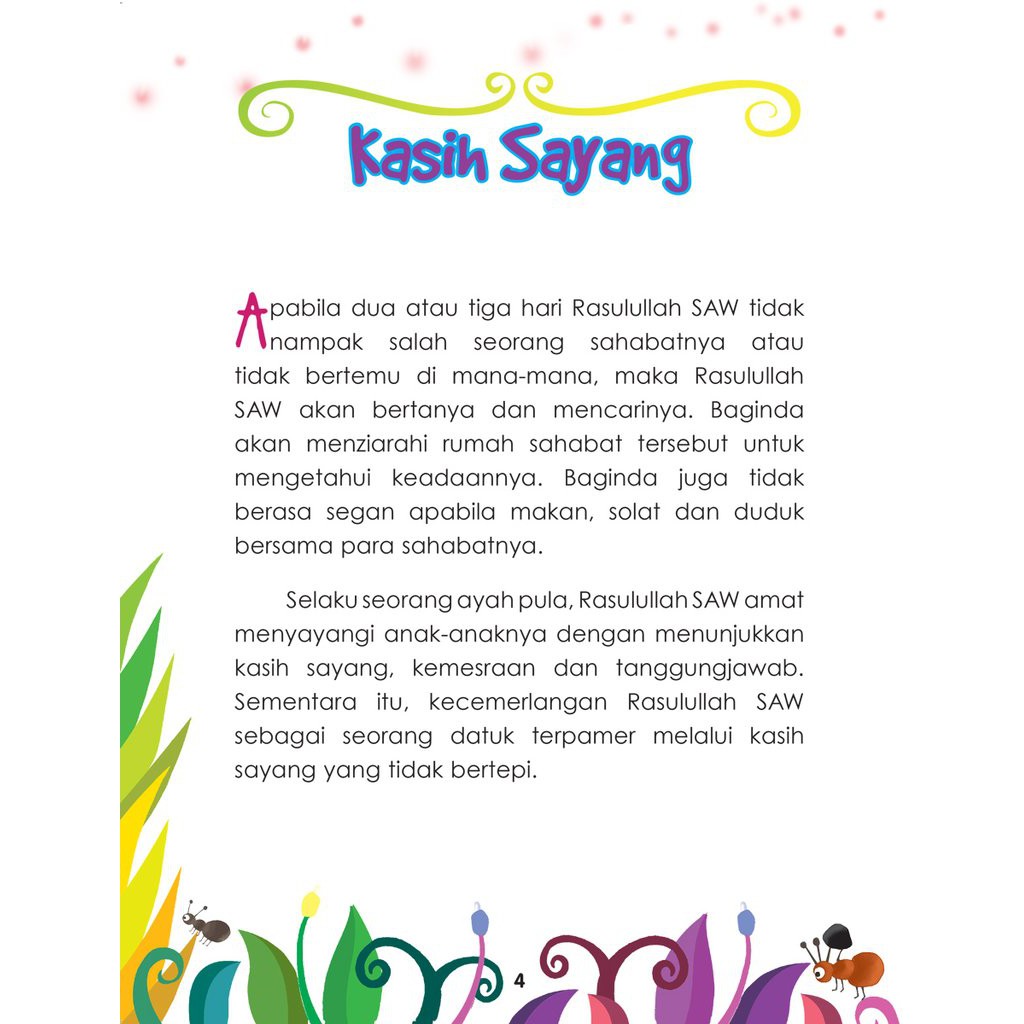 Kasih Sayang

Apabila dua atau tiga hari Rasulullah SAW tidak nampak salah seorang sahabatnya atau tidak bertemu di mana-mana, maka Rasulullah SAW akan bertanya dan mencarinya. Baginda akan menziarahi rumah sahabat tersebut untuk mengetahui keadaannya. Baginda juga tidak berasa segan apabila makan, solat dan duduk bersama para sahabatnya.

Selaku seorang ayah pula, Rasulullah SAW amat menyayangi anak-anaknya dengan menunjukkan kasih sayang, kemesraan dan tanggungjawab. Sementara itu, kecemerlangan Rasulullah SAW sebagai seorang datuk terpamer melalui kasih sayang yang tidak bertepi.

4